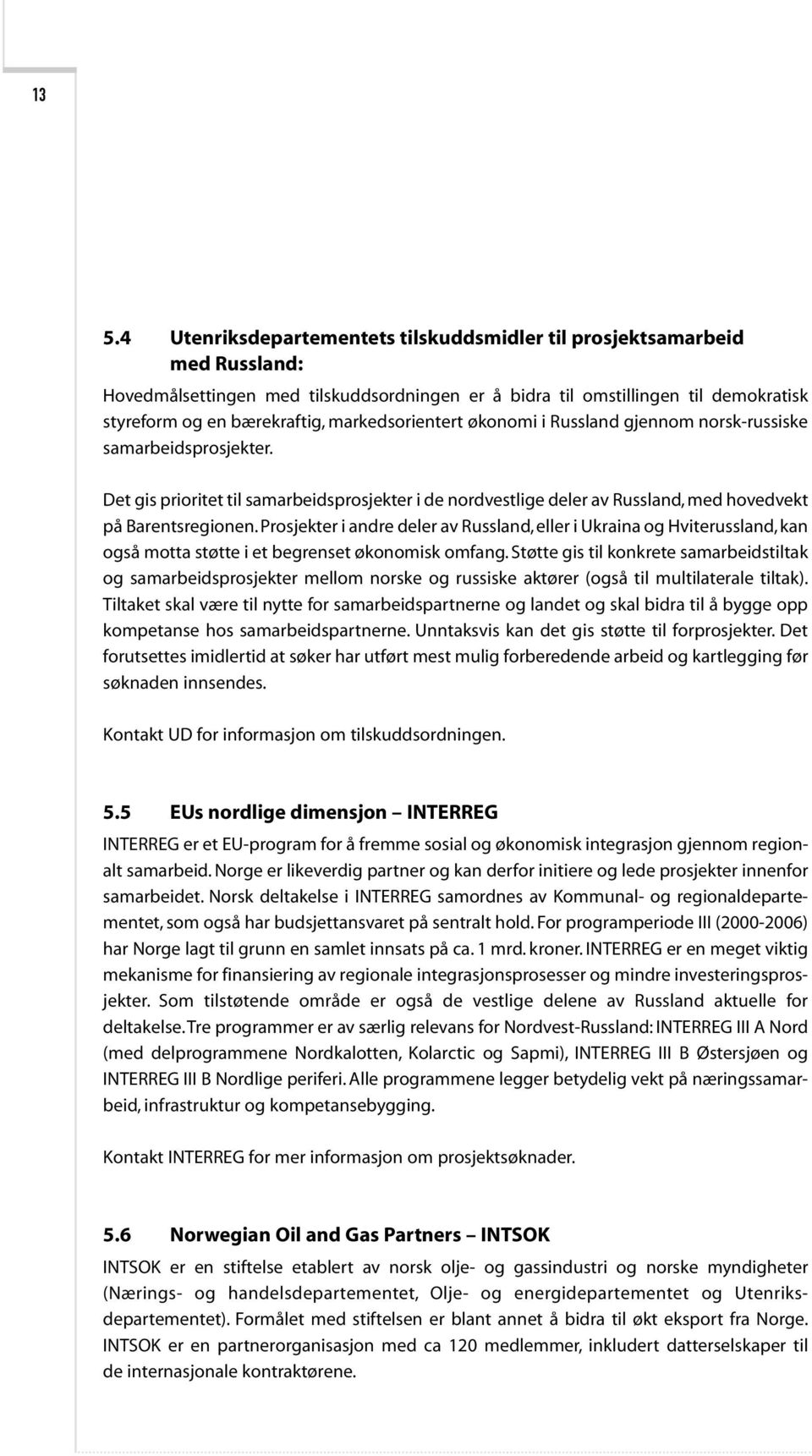 13

5.4 Utenriksdepartementets tilskuddsmidler til prosjektsamarbeid med Russland:

Hovedmålsettingen med tilskuddsordningen er å bidra til omstillingen til demokratisk styreform og en bærekraftig, markedsorientert økonomi i Russland gjennom norsk-russiske samarbeidsprosjekter.

Det gis prioritet til samarbeidsprosjekter i de nordvestlige deler av Russland, med hovedvekt på Barentsregionen. Prosjekter i andre deler av Russland, eller i Ukraina og Hviterussland, kan også motta støtte i et begrenset økonomisk omfang. Støtte gis til konkrete samarbeidstiltak og samarbeidsprosjekter mellom norske og russiske aktører (også til multilaterale tiltak). Tiltaket skal være til nytte for samarbeidspartnerne og landet og skal bidra til å bygge opp kompetanse hos samarbeidspartnerne. Unntaksvis kan det gis støtte til forprosjekter. Det forutsettes imidlertid at søker har utført mest mulig forberedende arbeid og kartlegging før søknaden innsendes.

Kontakt UD for informasjon om tilskuddsordningen.

5.5 EUs nordlige dimensjon – INTERREG

INTERREG er et EU-program for å fremme sosial og økonomisk integrasjon gjennom regionalt samarbeid. Norge er likeverdig partner og kan derfor initiere og lede prosjekter innenfor samarbeidet. Norsk deltakelse i INTERREG samordnes av Kommunal- og regionaldepartementet, som også har budsjettansvaret på sentralt hold. For programperiode III (2000-2006) har Norge lagt til grunn en samlet innsats på ca. 1 mrd. kroner. INTERREG er en meget viktig mekanisme for finansiering av regionale integrasjonsprosesser og mindre investeringsprosjekter. Som tilstøtende område er også de vestlige delene av Russland aktuelle for deltakelse. Tre programmer er av særlig relevans for Nordvest-Russland: INTERREG III A Nord (med delprogrammene Nordkalotten, Kolarctic og Sapmi), INTERREG III B Østersjøen og INTERREG III B Nordlige periferi. Alle programmene legger betydelig vekt på næringssamarbeid, infrastruktur og kompetansebygging.

Kontakt INTERREG for mer informasjon om prosjektsøknader.

5.6 Norwegian Oil and Gas Partners – INTSOK

INTSOK er en stiftelse etablert av norsk olje- og gassindustri og norske myndigheter (Nærings- og handelsdepartementet, Olje- og energidepartementet og Utenriksdepartementet). Formålet med stiftelsen er blant annet å bidra til økt eksport fra Norge. INTSOK er en partnerorganisasjon med ca 120 medlemmer, inkludert datterselskaper til de internasjonale kontraktørene.